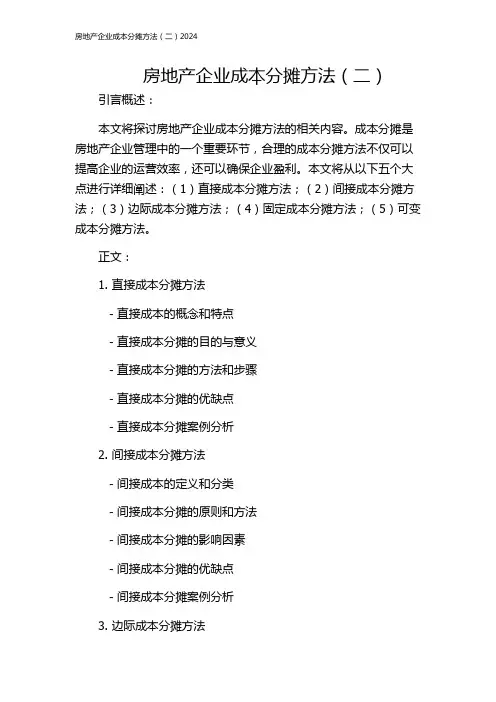 房地产企业成本分摊方法（二）2024

房地产企业成本分摊方法（二）

引言概述：

本文将探讨房地产企业成本分摊方法的相关内容。成本分摊是房地产企业管理中的一个重要环节，合理的成本分摊方法不仅可以提高企业的运营效率，还可以确保企业盈利。本文将从以下五个大点进行详细阐述：（1）直接成本分摊方法；（2）间接成本分摊方法；（3）边际成本分摊方法；（4）固定成本分摊方法；（5）可变成本分摊方法。

正文：

1. 直接成本分摊方法

- 直接成本的概念和特点

- 直接成本分摊的目的与意义

- 直接成本分摊的方法和步骤

- 直接成本分摊的优缺点

- 直接成本分摊案例分析

2. 间接成本分摊方法

- 间接成本的定义和分类

- 间接成本分摊的原则和方法

- 间接成本分摊的影响因素

- 间接成本分摊的优缺点

- 间接成本分摊案例分析

3. 边际成本分摊方法